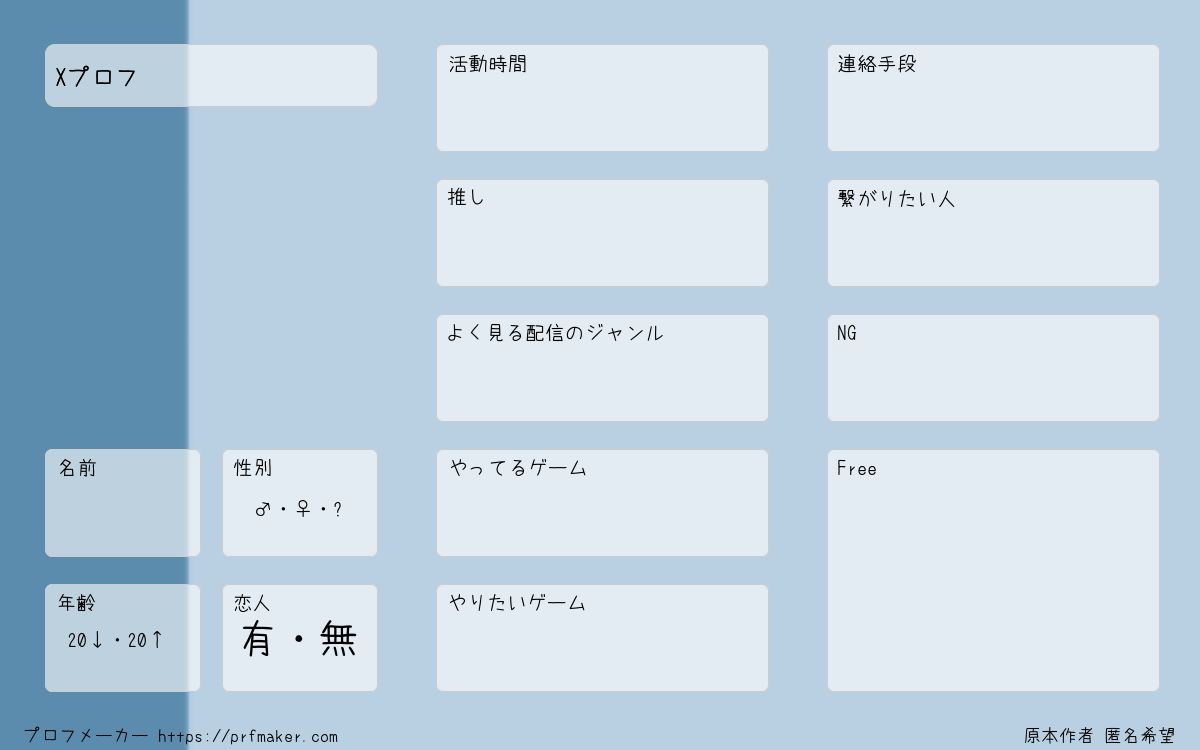 Xプロフ

名前

性別
♂・♀・?

年齢
20↓・20↑

恋人
有・無

活動時間

推し

よく見る配信のジャンル

やってるゲーム

やりたいゲーム

連絡手段

繋がりたい人

NG

Free

プロフメーカー https://prfmaker.com

原本作者 匿名希望